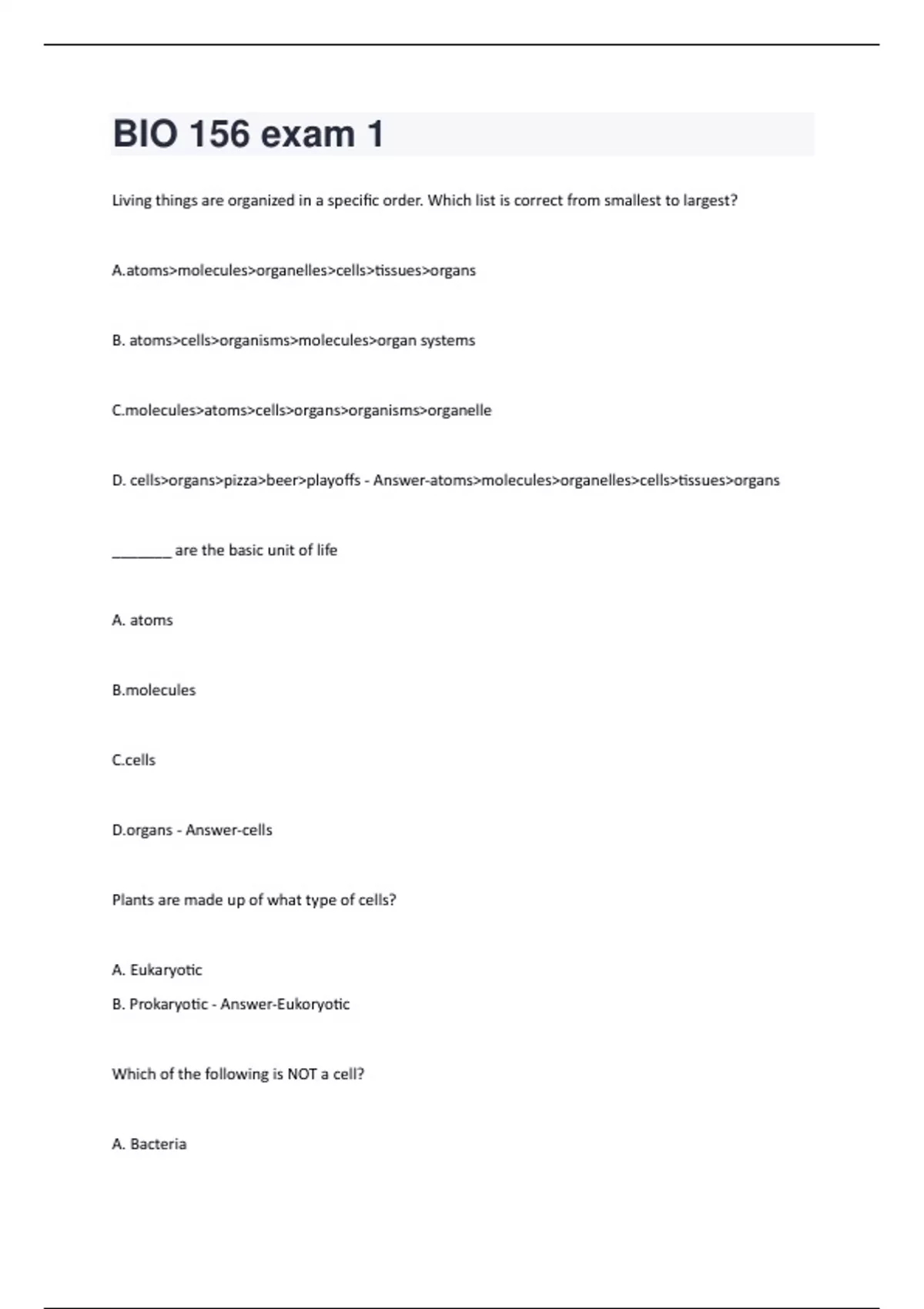 BIO 156 exam 1

Living things are organized in a specific order. Which list is correct from smallest to largest?

A.atoms>molecules>organelles>cells>tissues>organs

B. atoms>cells>organisms>molecules>organ systems

C.molecules>atoms>cells>organs>organisms>organelle

D. cells>organs>pizza>beer>playoffs - Answer-atoms>molecules>organelles>cells>tissues>organs

________ are the basic unit of life

A. atoms

B.molecules

C.cells

D.organs - Answer-cells

Plants are made up of what type of cells?

A. Eukaryotic

B. Prokaryotic - Answer-Eukoryotic

Which of the following is NOT a cell?

A. Bacteria